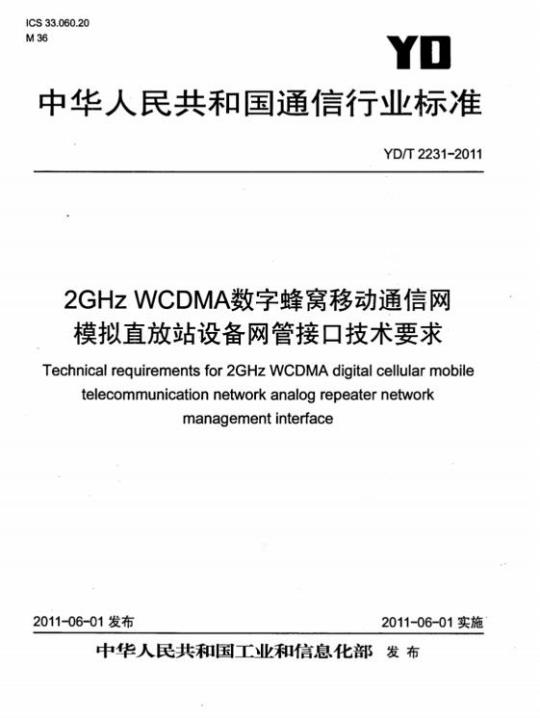 ICS 33.060.20
M 36

YD

中华人民共和国通信行业标准

YD/T 2231-2011

2GHz WCDMA数字蜂窝移动通信网
模拟直放站设备网管接口技术要求

Technical requirements for 2GHz WCDMA digital cellular mobile telecommunication network analog repeater network management interface

2011-06-01 发布

2011-06-01 实施

中华人民共和国工业和信息化部 发布